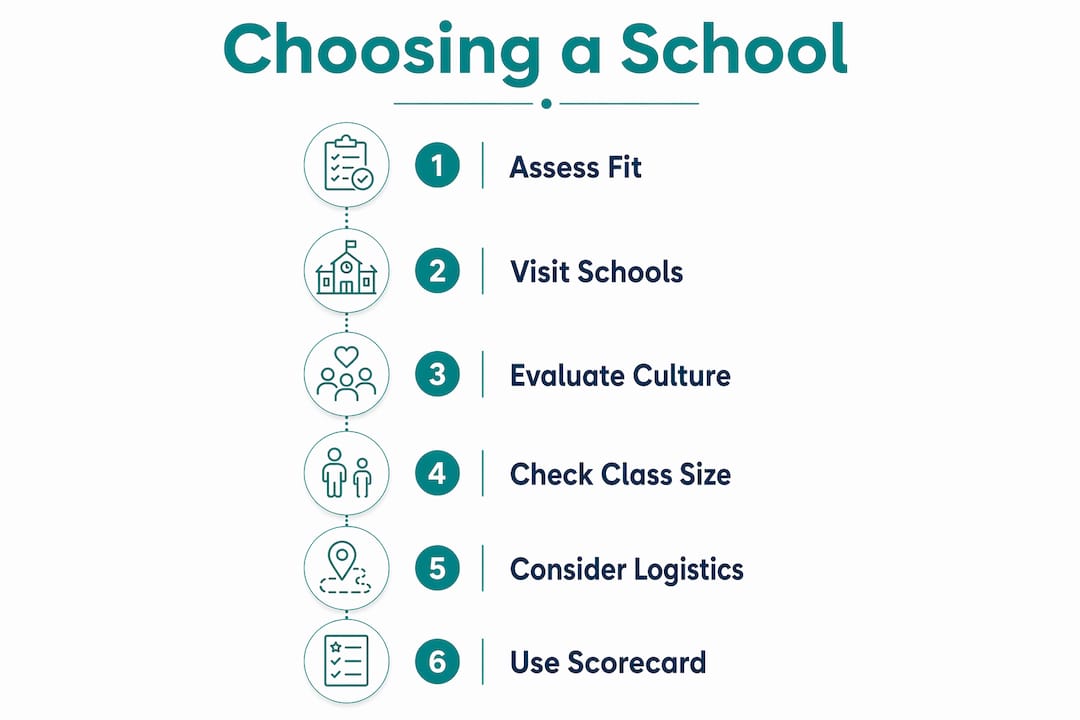 Choosing a School

1 Assess Fit

2 Visit Schools

3 Evaluate Culture

4 Check Class Size

5 Consider Logistics

6 Use Scorecard